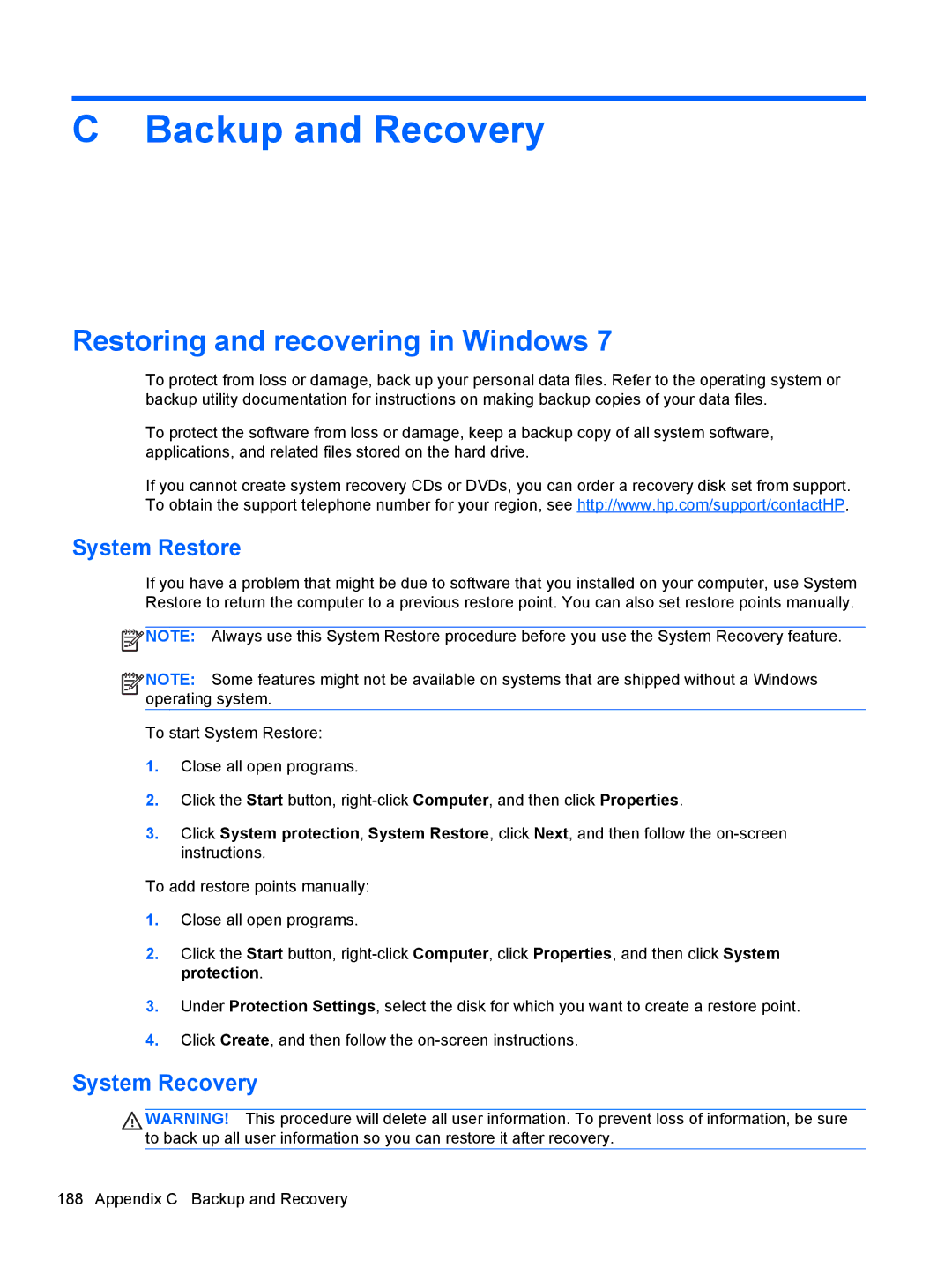 C Backup and Recovery

Restoring and recovering in Windows 7

To protect from loss or damage, back up your personal data files. Refer to the operating system or backup utility documentation for instructions on making backup copies of your data files.

To protect the software from loss or damage, keep a backup copy of all system software, applications, and related files stored on the hard drive.

If you cannot create system recovery CDs or DVDs, you can order a recovery disk set from support. To obtain the support telephone number for your region, see http://www.hp.com/support/contactHP.

System Restore

If you have a problem that might be due to software that you installed on your computer, use System Restore to return the computer to a previous restore point. You can also set restore points manually.

NOTE: Always use this System Restore procedure before you use the System Recovery feature.

NOTE: Some features might not be available on systems that are shipped without a Windows operating system.

To start System Restore:

1. Close all open programs.

2. Click the Start button, right-click Computer, and then click Properties.

3. Click System protection, System Restore, click Next, and then follow the on-screen instructions.

To add restore points manually:

1. Close all open programs.

2. Click the Start button, right-click Computer, click Properties, and then click System protection.

3. Under Protection Settings, select the disk for which you want to create a restore point.

4. Click Create, and then follow the on-screen instructions.

System Recovery

WARNING! This procedure will delete all user information. To prevent loss of information, be sure to back up all user information so you can restore it after recovery.

188 Appendix C Backup and Recovery